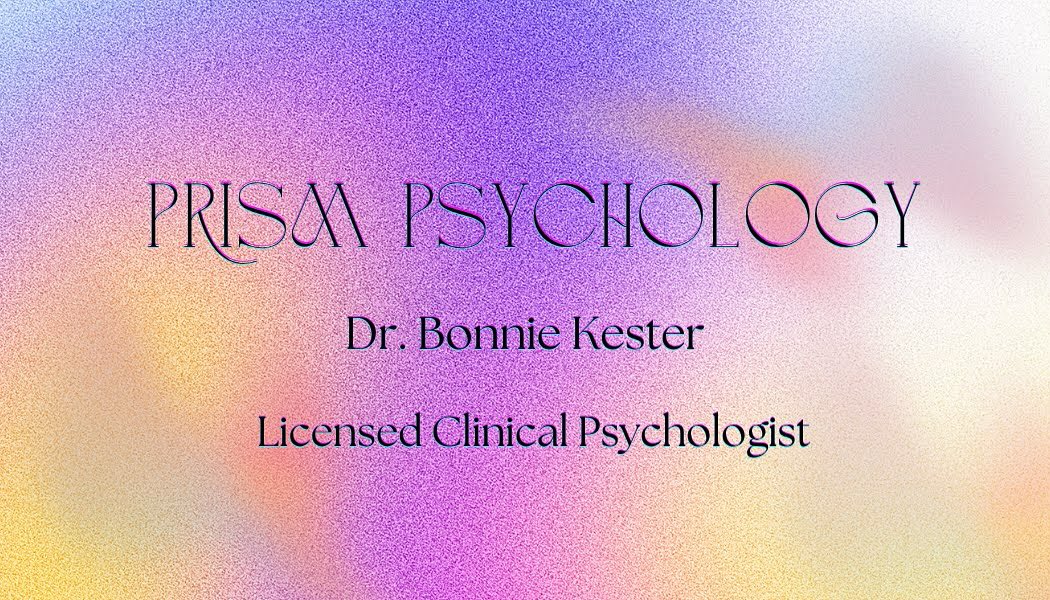 PRISM PSYCHOLOGY

Dr. Bonnie Kester

Licensed Clinical Psychologist